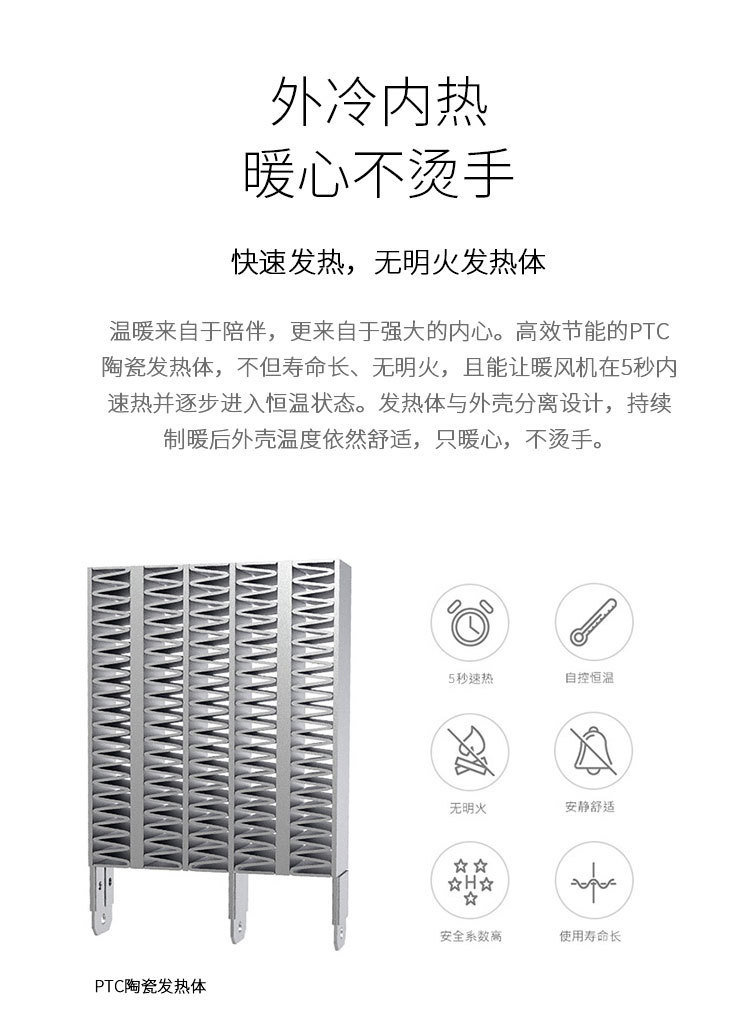 外冷内热
暖心不烫手

快速发热，无明火发热体

温暖来自于陪伴，更来自于强大的内心。高效节能的PTC陶瓷发热体，不但寿命长、无明火，且能让暖风机在5秒内速热并逐步进入恒温状态。发热体与外壳分离设计，持续制暖后外壳温度依然舒适，只暖心，不烫手。

5秒速热

自控恒温

无明火

安静舒适

H

安全系数高

使用寿命长

PTC陶瓷发热体